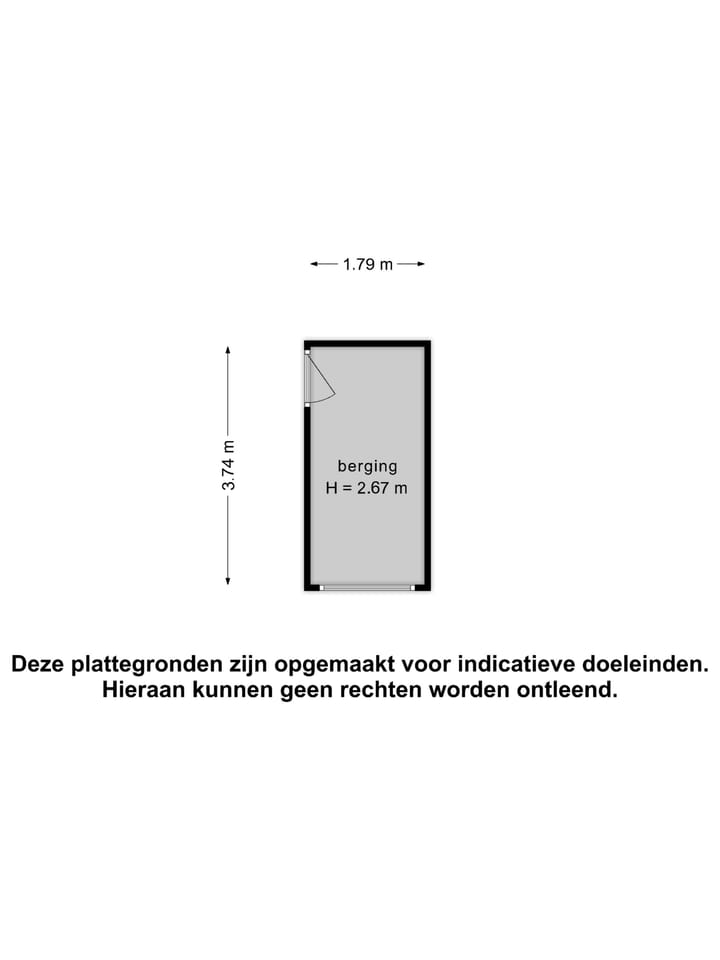 1.79 m

3.74 m

berging
H = 2.67 m

Deze plattegronden zijn opgemaakt voor indicatieve doeleinden. Hieraan kunnen geen rechten worden ontleend.